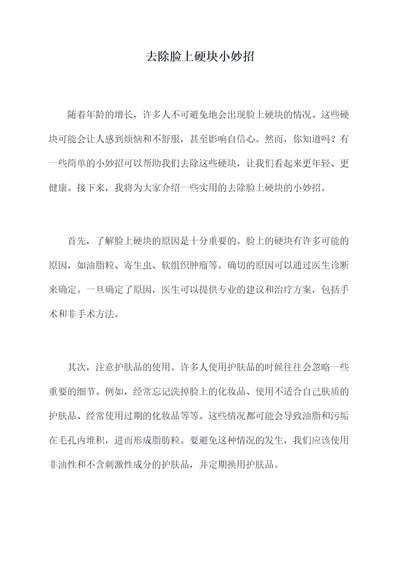 去除脸上硬块小妙招

随着年龄的增长，许多人不可避免地会出现脸上硬块的情况。这些硬块可能会让人感到烦恼和不舒服，甚至影响自信心。然而，你知道吗？有一些简单的小妙招可以帮助我们去除这些硬块，让我们看起来更年轻、更健康。接下来，我将为大家介绍一些实用的去除脸上硬块的小妙招。

首先，了解脸上硬块的原因是十分重要的。脸上的硬块有许多可能的原因，如油脂粒、寄生虫、软组织肿瘤等。确切的原因可以通过医生诊断来确定。一旦确定了原因，医生可以提供专业的建议和治疗方案，包括手术和非手术方法。

其次，注意护肤品的使用。许多人使用护肤品的时候往往会忽略一些重要的细节。例如，经常忘记洗掉脸上的化妆品、使用不适合自己肤质的护肤品、经常使用过期的化妆品等等。这些情况都可能会导致油脂和污垢在毛孔内堆积，进而形成脂肪粒。要避免这种情况的发生，我们应该使用非油性和不含刺激性成分的护肤品，并定期换用护肤品。